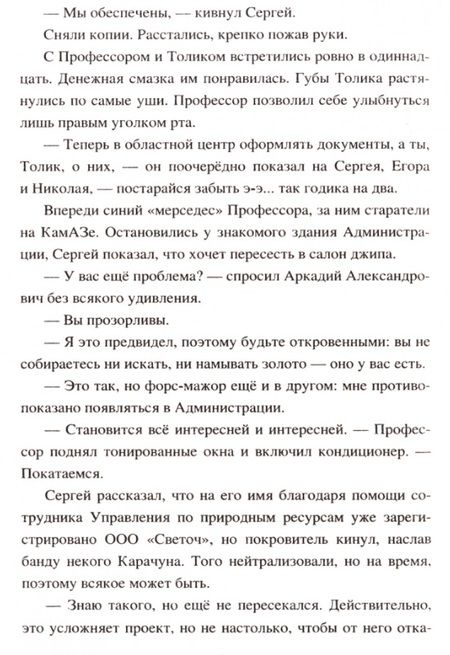 — Мы обеспечены, — кивнул Сергей.

Сняли копии. Расстались, крепко пожав руки.

С Профессором и Толиком встретились ровно в одиннадцать. Денежная смазка им понравилась. Губы Толика растянулись по самые уши. Профессор позволил себе улыбнуться лишь правым уголком рта.

— Теперь в областной центр оформлять документы, а ты, Толик, о них, — он поочерёдно показал на Сергея, Егора и Николая, — постарайся забыть э-э... так годика на два.

Впереди синий «мерседес» Профессора, за ним старатели на КамАЗе. Остановились у знакомого здания Администрации, Сергей показал, что хочет пересесть в салон джипа.

— У вас ещё проблема? — спросил Аркадий Александрович без всякого удивления.

— Вы прозорливы.

— Я это предвидел, поэтому будьте откровенными: вы не собираетесь ни искать, ни намывать золото — оно у вас есть.

— Это так, но форс-мажор ещё и в другом: мне противопоказано появляться в Администрации.

— Становится всё интересней и интересней. — Профессор поднял тонированные окна и включил кондиционер. — Покатаемся.

Сергей рассказал, что на его имя благодаря помощи сотрудника Управления по природным ресурсам уже зарегистрировано ООО «Светоч», но покровитель кинул, наслав банду некого Карачуна. Того нейтрализовали, но на время, поэтому всякое может быть.

— Знаю такого, но ещё не пересекался. Действительно, это усложняет проект, но не настолько, чтобы от него отка-